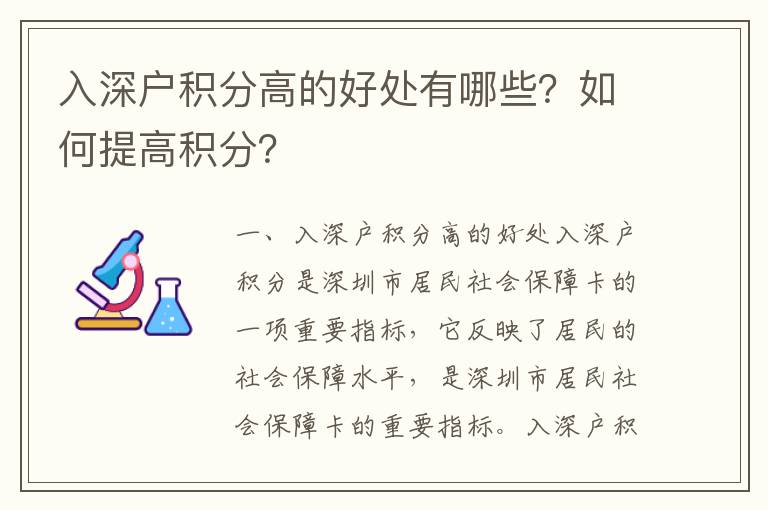 入深户积分高的好处有哪些？如何提高积分？

一、入深户积分高的好处入深户积分是深圳市居民社会保障卡的一项重要指标，它反映了居民的社会保障水平，是深圳市居民社会保障卡的重要指标。入深户积